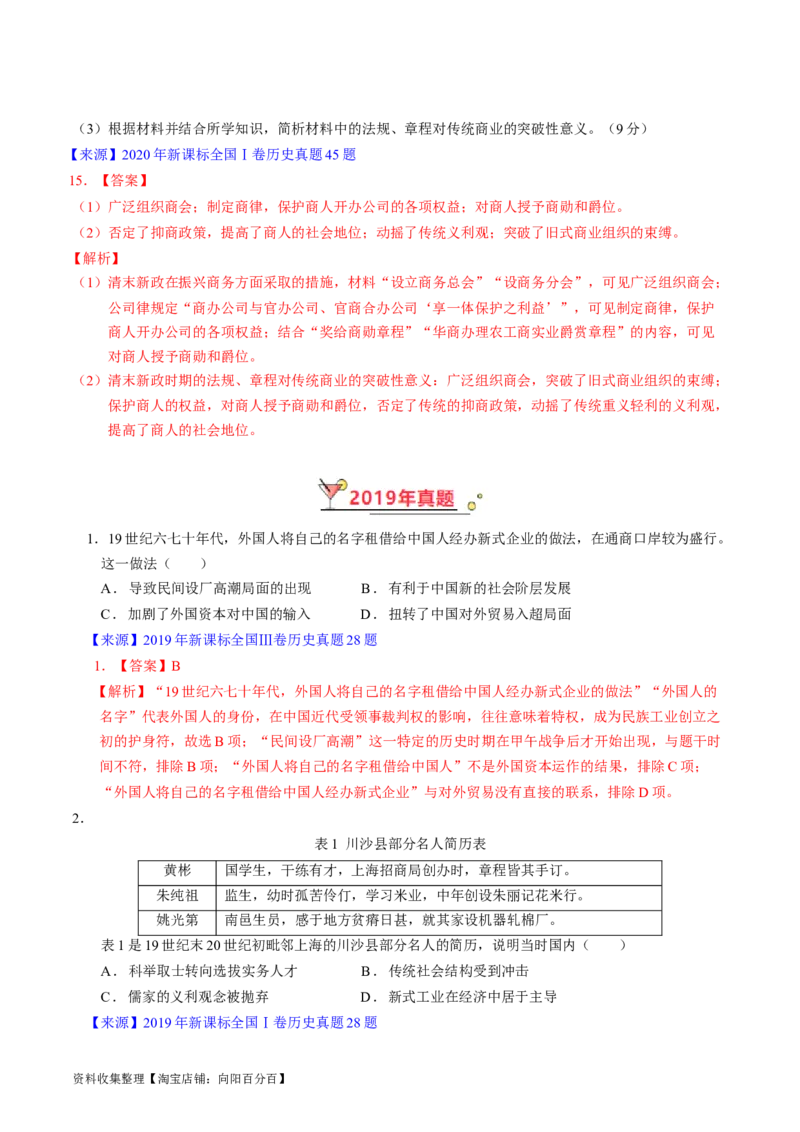 （3）根据材料并结合所学知识，简析材料中的法规、章程对传统商业的突破性意义。（9分）
【来源】2020年新课标全国Ⅰ卷历史真题45题
15. 【答案】
（1）广泛组织商会；制定商律，保护商人开办公司的各项权益；对商人授予商勋和爵位。
（2）否定了抑商政策，提高了商人的社会地位；动摇了传统义利观；突破了旧式商业组织的束缚。
【解析】
（1）清末新政在振兴商务方面采取的措施，材料“设立商务总会”“设商务分会”，可见广泛组织商会；公司律规定“商办公司与官办公司、官商合办公司‘享一体保护之利益’”，可见制定商律，保护商人开办公司的各项权益；结合“奖给商勋章程”“华商办理农工商实业爵赏章程”的内容，可见对商人授予商勋和爵位。
（2）清末新政时期的法规、章程对传统商业的突破性意义：广泛组织商会，突破了旧式商业组织的束缚；保护商人的权益，对商人授予商勋和爵位，否定了传统的抑商政策，动摇了传统重义轻利的义利观，提高了商人的社会地位。

2019年真题

1. 19世纪六七十年代，外国人将自己的名字租借给中国人经办新式企业的做法，在通商口岸较为盛行。这一做法（　　）
A．导致民间设厂高潮局面的出现　　B．有利于中国新的社会阶层发展
C．加剧了外国资本对中国的输入　　D．扭转了中国对外贸易入超局面
【来源】2019年新课标全国Ⅲ卷历史真题28题
1. 【答案】B
【解析】“19世纪六七十年代，外国人将自己的名字租借给中国人经办新式企业的做法”“外国人的名字”代表外国人的身份，在中国近代受领事裁判权的影响，往往意味着特权，成为民族工业创立之初的护身符，故选B项；“民间设厂高潮”这一特定的历史时期在甲午战争后才开始出现，与题干时间不符，排除B项；“外国人将自己的名字租借给中国人”不是外国资本运作的结果，排除C项；“外国人将自己的名字租借给中国人经办新式企业”与对外贸易没有直接的联系，排除D项。
2.
表1 川沙县部分名人简历表

| 黄彬 | 国学生，干练有才，上海招商局创办时，章程皆其手订。 |
|---|---|
| 朱纯祖 | 监生，幼时孤苦伶仃，学习米业，中年创设朱丽记花米行。 |
| 姚光第 | 南邑生员，感于地方贫瘠日甚，就其家设机器轧棉厂。 |

表1是19世纪末20世纪初毗邻上海的川沙县部分名人的简历，说明当时国内（　　）
A．科举取士转向选拔实务人才　　B．传统社会结构受到冲击
C．儒家的义利观念被抛弃　　D．新式工业在经济中居于主导
【来源】2019年新课标全国Ⅰ卷历史真题28题

资料收集整理【淘宝店铺：向阳百分百】